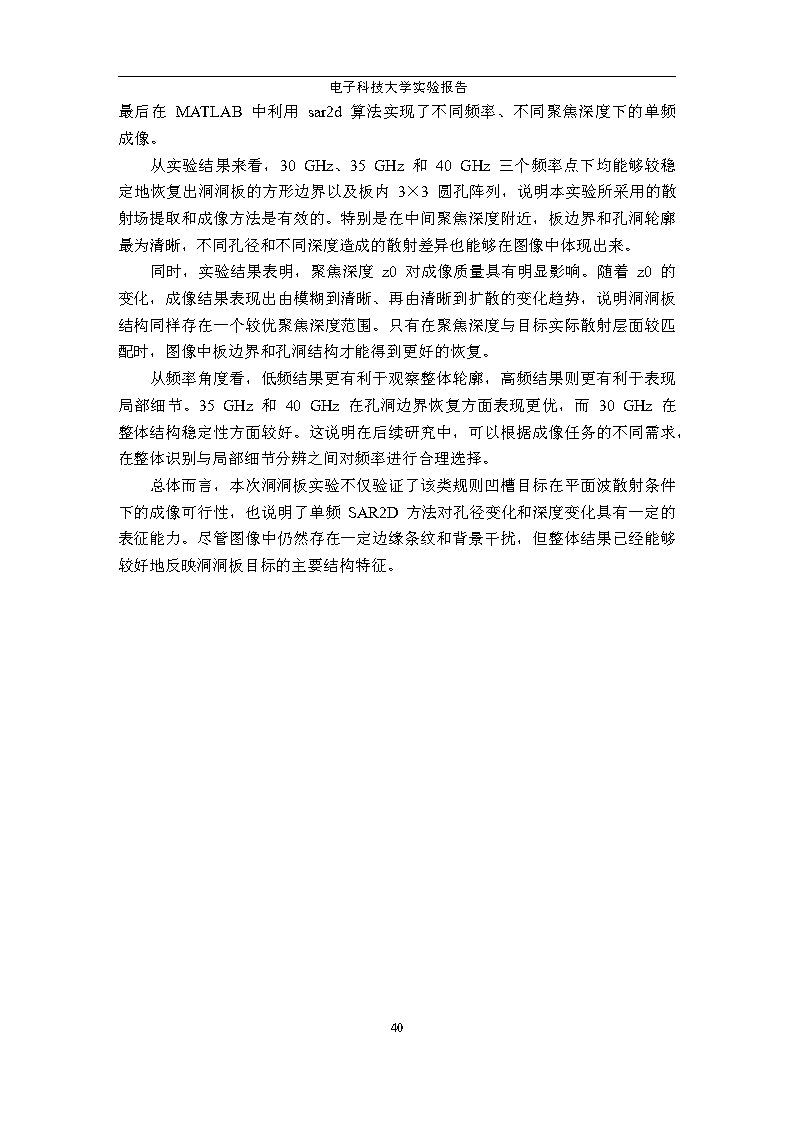 电子科技大学实验报告

最后在MATLAB中利用sar2d算法实现了不同频率、不同聚焦深度下的单频成像。

从实验结果来看，30 GHz、35 GHz和40 GHz三个频率点下均能够较稳定地恢复出洞洞板的方形边界以及板内3×3圆孔阵列，说明本实验所采用的散射场提取和成像方法是有效的。特别是在中间聚焦深度附近，板边界和孔洞轮廓最为清晰，不同孔径和不同深度造成的散射差异也能够在图像中体现出来。

同时，实验结果表明，聚焦深度z0对成像质量具有明显影响。随着z0的变化，成像结果表现出由模糊到清晰、再由清晰到扩散的变化趋势，说明洞洞板结构同样存在一个较优聚焦深度范围。只有在聚焦深度与目标实际散射层面较匹配时，图像中板边界和孔洞结构才能得到更好的恢复。

从频率角度看，低频结果更有利于观察整体轮廓，高频结果则更有利于表现局部细节。35 GHz和40 GHz在孔洞边界恢复方面表现更优，而30 GHz在整体结构稳定性方面较好。这说明在后续研究中，可以根据成像任务的不同需求，在整体识别与局部细节分辨之间对频率进行合理选择。

总体而言，本次洞洞板实验不仅验证了该类规则凹槽目标在平面波散射条件下的成像可行性，也说明了单频SAR2D方法对孔径变化和深度变化具有一定的表征能力。尽管图像中仍然存在一定边缘条纹和背景干扰，但整体结果已经能够较好地反映洞洞板目标的主要结构特征。

40